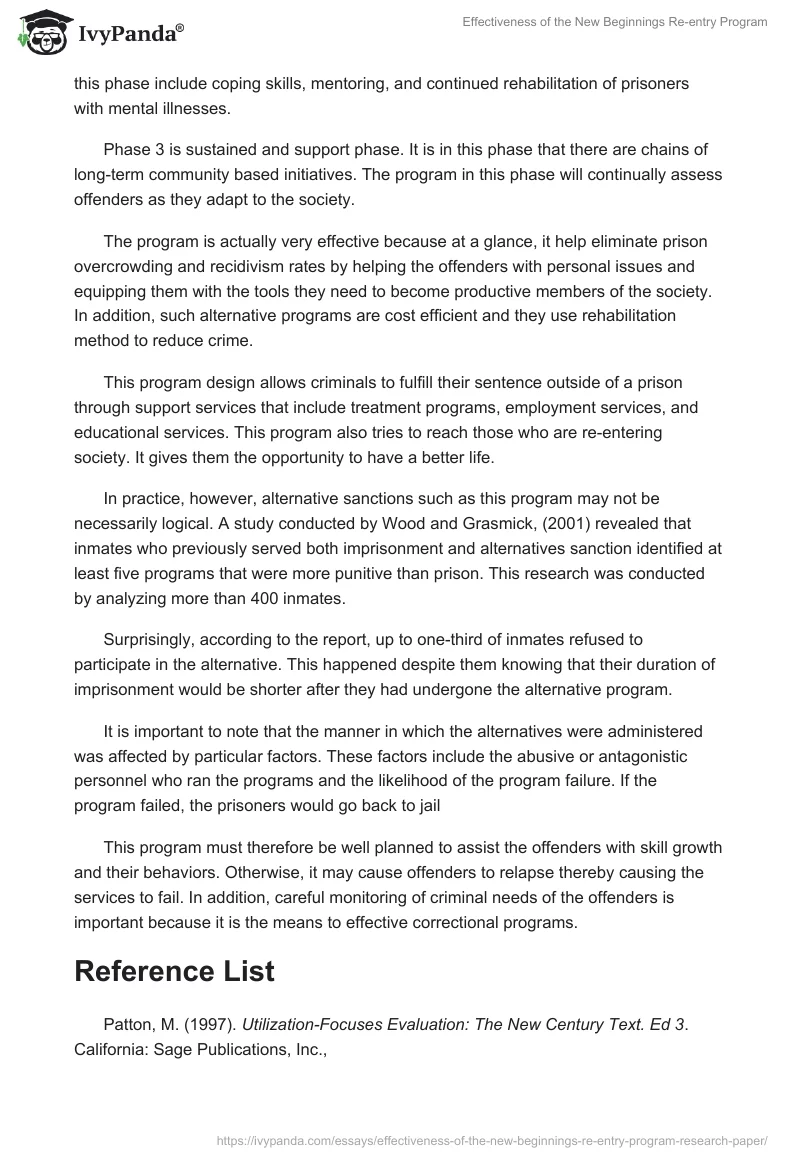 IvyPanda®

Effectiveness of the New Beginnings Re-entry Program

this phase include coping skills, mentoring, and continued rehabilitation of prisoners with mental illnesses.

Phase 3 is sustained and support phase. It is in this phase that there are chains of long-term community based initiatives. The program in this phase will continually assess offenders as they adapt to the society.

The program is actually very effective because at a glance, it help eliminate prison overcrowding and recidivism rates by helping the offenders with personal issues and equipping them with the tools they need to become productive members of the society. In addition, such alternative programs are cost efficient and they use rehabilitation method to reduce crime.

This program design allows criminals to fulfill their sentence outside of a prison through support services that include treatment programs, employment services, and educational services. This program also tries to reach those who are re-entering society. It gives them the opportunity to have a better life.

In practice, however, alternative sanctions such as this program may not be necessarily logical. A study conducted by Wood and Grasmick, (2001) revealed that inmates who previously served both imprisonment and alternatives sanction identified at least five programs that were more punitive than prison. This research was conducted by analyzing more than 400 inmates.

Surprisingly, according to the report, up to one-third of inmates refused to participate in the alternative. This happened despite them knowing that their duration of imprisonment would be shorter after they had undergone the alternative program.

It is important to note that the manner in which the alternatives were administered was affected by particular factors. These factors include the abusive or antagonistic personnel who ran the programs and the likelihood of the program failure. If the program failed, the prisoners would go back to jail

This program must therefore be well planned to assist the offenders with skill growth and their behaviors. Otherwise, it may cause offenders to relapse thereby causing the services to fail. In addition, careful monitoring of criminal needs of the offenders is important because it is the means to effective correctional programs.

Reference List

Patton, M. (1997). Utilization-Focuses Evaluation: The New Century Text. Ed 3. California: Sage Publications, Inc.,

https://ivypanda.com/essays/effectiveness-of-the-new-beginnings-re-entry-program-research-paper/